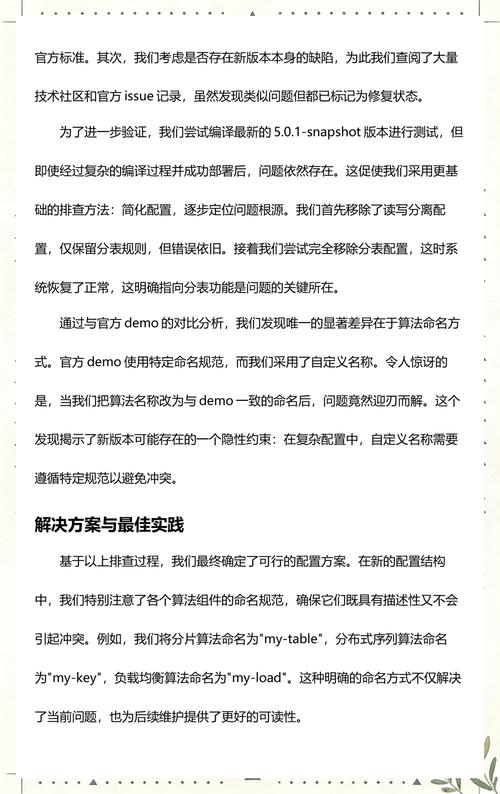 官方标准。其次，我们考虑是否存在新版本本身的缺陷，为此我们查阅了大量技术社区和官方 issue 记录，虽然发现类似问题但都已标记为修复状态。

为了进一步验证，我们尝试编译最新的 5.0.1-snapshot 版本进行测试，但即使经过复杂的编译过程并成功部署后，问题依然存在。这促使我们采用更基础的排查方法：简化配置，逐步定位问题根源。我们首先移除了读写分离配置，仅保留分表规则，但错误依旧。接着我们尝试完全移除分表配置，这时系统恢复了正常，这明确指向分表功能是问题的关键所在。

通过与官方 demo 的对比分析，我们发现唯一的显著差异在于算法命名方式。官方 demo 使用特定命名规范，而我们采用了自定义名称。令人惊讶的是，当我们把算法名称改为与 demo 一致的命名后，问题竟然迎刃而解。这个发现揭示了新版本可能存在的一个隐性约束：在复杂配置中，自定义名称需要遵循特定规范以避免冲突。

解决方案与最佳实践

基于以上排查过程，我们最终确定了可行的配置方案。在新的配置结构中，我们特别注意了各个算法组件的命名规范，确保它们既具有描述性又不会引起冲突。例如，我们将分片算法命名为"my-table"，分布式序列算法命名为"my-key"，负载均衡算法命名为"my-load"。这种明确的命名方式不仅解决了当前问题，也为后续维护提供了更好的可读性。